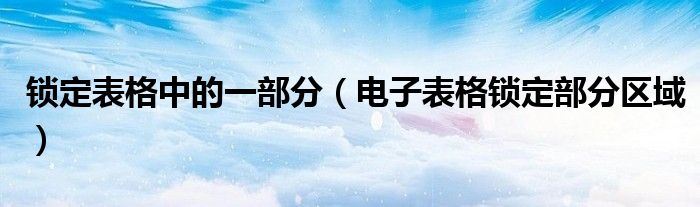 锁定表格中的一部分（电子表格锁定部分区域）